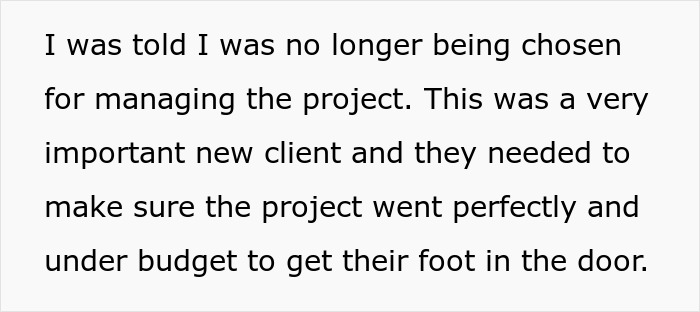 I was told I was no longer being chosen for managing the project. This was a very important new client and they needed to make sure the project went perfectly and under budget to get their foot in the door.